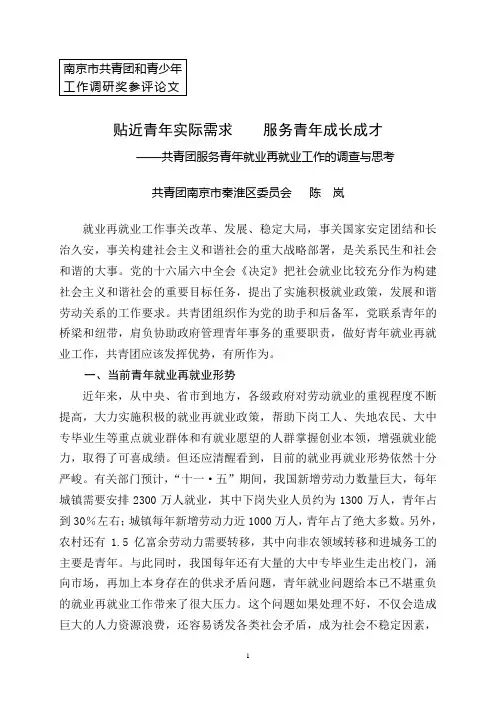 南京市共青团和青少年工作调研奖参评论文

贴近青年实际需求　　服务青年成长成才

——共青团服务青年就业再就业工作的调查与思考

共青团南京市秦淮区委员会　　陈　岚

就业再就业工作事关改革、发展、稳定大局，事关国家安定团结和长治久安，事关构建社会主义和谐社会的重大战略部署，是关系民生和社会和谐的大事。党的十六届六中全会《决定》把社会就业比较充分作为构建社会主义和谐社会的重要目标任务，提出了实施积极就业政策，发展和谐劳动关系的工作要求。共青团组织作为党的助手和后备军，党联系青年的桥梁和纽带，肩负协助政府管理青年事务的重要职责，做好青年就业再就业工作，共青团应该发挥优势，有所作为。

一、当前青年就业再就业形势

近年来，从中央、省市到地方，各级政府对劳动就业的重视程度不断提高，大力实施积极的就业再就业政策，帮助下岗工人、失地农民、大中专毕业生等重点就业群体和有就业愿望的人群掌握创业本领，增强就业能力，取得了可喜成绩。但还应清醒看到，目前的就业再就业形势依然十分严峻。有关部门预计，“十一·五”期间，我国新增劳动力数量巨大，每年城镇需要安排 2300 万人就业，其中下岗失业人员约为 1300 万人，青年占到 30%左右；城镇每年新增劳动力近 1000 万人，青年占了绝大多数。另外，农村还有 1.5 亿富余劳动力需要转移，其中向非农领域转移和进城务工的主要是青年。与此同时，我国每年还有大量的大中专毕业生走出校门，涌向市场，再加上本身存在的供求矛盾问题，青年就业问题给本已不堪重负的就业再就业工作带来了很大压力。这个问题如果处理不好，不仅会造成巨大的人力资源浪费，还容易诱发各类社会矛盾，成为社会不稳定因素，

1